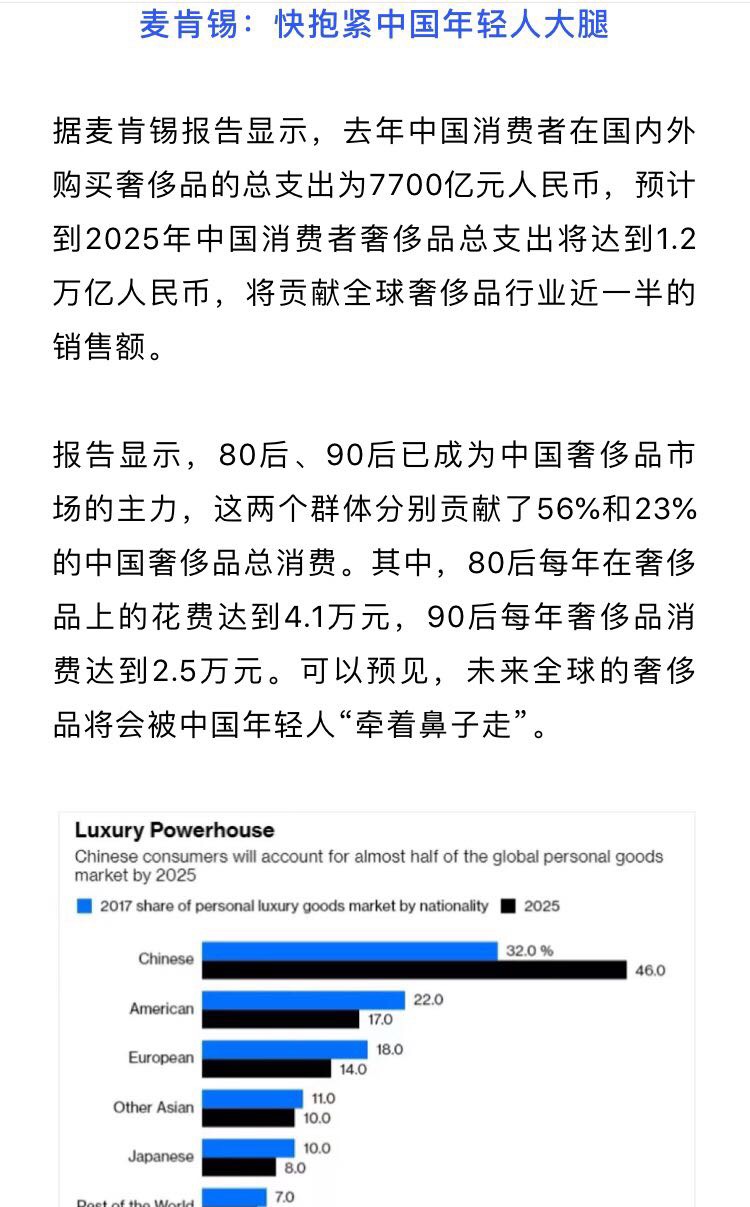 麦肯锡：快抱紧中国年轻人大腿

据麦肯锡报告显示，去年中国消费者在国内外购买奢侈品的总支出为7700亿元人民币，预计到2025年中国消费者奢侈品总支出将达到1.2万亿人民币，将贡献全球奢侈品行业近一半的销售额。

报告显示，80后、90后已成为中国奢侈品市场的主力，这两个群体分别贡献了56%和23%的中国奢侈品总消费。其中，80后每年在奢侈品上的花费达到4.1万元，90后每年奢侈品消费达到2.5万元。可以预见，未来全球的奢侈品将会被中国年轻人“牵着鼻子走”。

Luxury Powerhouse
Chinese consumers will account for almost half of the global personal goods market by 2025

2017 share of personal luxury goods market by nationality   2025

Chinese 32.0 % 46.0
American 22.0 17.0
European 18.0 14.0
Other Asian 11.0 10.0
Japanese 10.0 8.0
Rest of the World 7.0